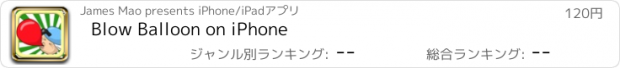 James Mao presents iPhone/iPadアプリ

120円

Blow Balloon on iPhone

ジャンル別ランキング: --

総合ランキング: --